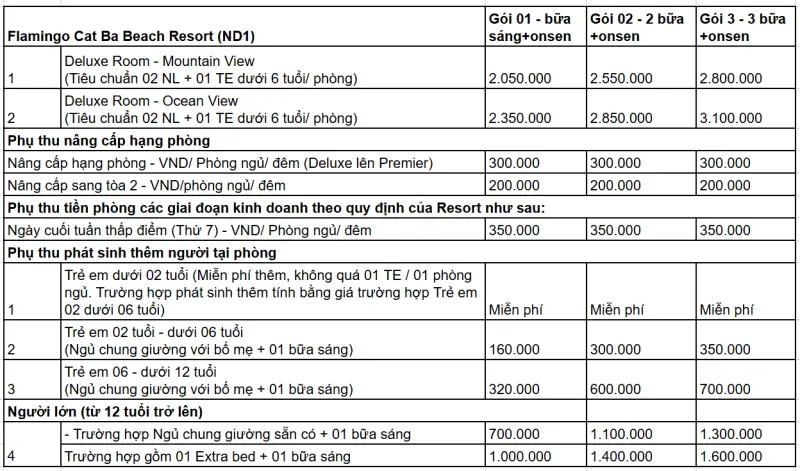 | Flamingo Cat Ba Beach Resort (ND1) | | Gói 01 - bữa sáng+onsen | Gói 02 - 2 bữa +onsen | Gói 3 - 3 bữa +onsen |
|---|---|---|---|---|
| 1 | Deluxe Room - Mountain View (Tiêu chuẩn 02 NL + 01 TE dưới 6 tuổi/ phòng) | 2.050.000 | 2.550.000 | 2.800.000 |
| 2 | Deluxe Room - Ocean View (Tiêu chuẩn 02 NL + 01 TE dưới 6 tuổi/ phòng) | 2.350.000 | 2.850.000 | 3.100.000 |
| Phụ thu nâng cấp hạng phòng | | | | |
| Nâng cấp hạng phòng - VND/ Phòng ngủ/ đêm (Deluxe lên Premier) | | 300.000 | 300.000 | 300.000 |
| Nâng cấp sang tòa 2 - VND/phòng ngủ/ đêm | | 200.000 | 200.000 | 200.000 |
| Phụ thu tiền phòng các giai đoạn kinh doanh theo quy định của Resort như sau: | | | | |
| Ngày cuối tuần thấp điểm (Thứ 7) - VND/ Phòng ngủ/ đêm | | 350.000 | 350.000 | 350.000 |
| Phụ thu phát sinh thêm người tại phòng | | | | |
| 1 | Trẻ em dưới 02 tuổi (Miễn phí thêm, không quá 01 TE / 01 phòng ngủ. Trường hợp phát sinh thêm tính bằng giá trường hợp Trẻ em 02 dưới 06 tuổi) | Miễn phí | Miễn phí | Miễn phí |
| 2 | Trẻ em 02 tuổi - dưới 06 tuổi (Ngủ chung giường với bố mẹ + 01 bữa sáng) | 160.000 | 300.000 | 350.000 |
| 3 | Trẻ em 06 - dưới 12 tuổi (Ngủ chung giường với bố mẹ + 01 bữa sáng) | 320.000 | 600.000 | 700.000 |
| Người lớn (từ 12 tuổi trở lên) | | | | |
| 4 | - Trường hợp Ngủ chung giường sẵn có + 01 bữa sáng | 700.000 | 1.100.000 | 1.300.000 |
| | Trường hợp gồm 01 Extra bed + 01 bữa sáng | 1.000.000 | 1.400.000 | 1.600.000 |